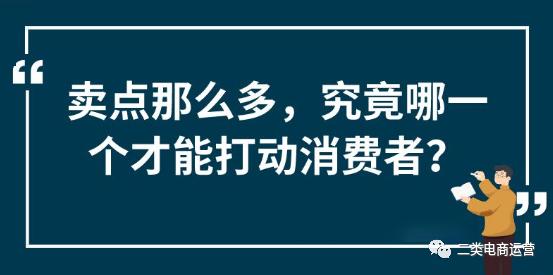 “

卖点那么多，究竟哪一个才能打动消费者？

”

二类电商运营